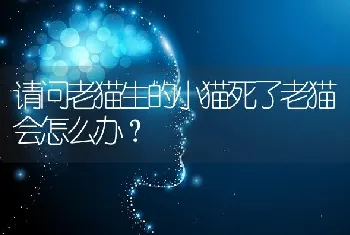 请问老猫生的小猫死了老猫会怎么办？